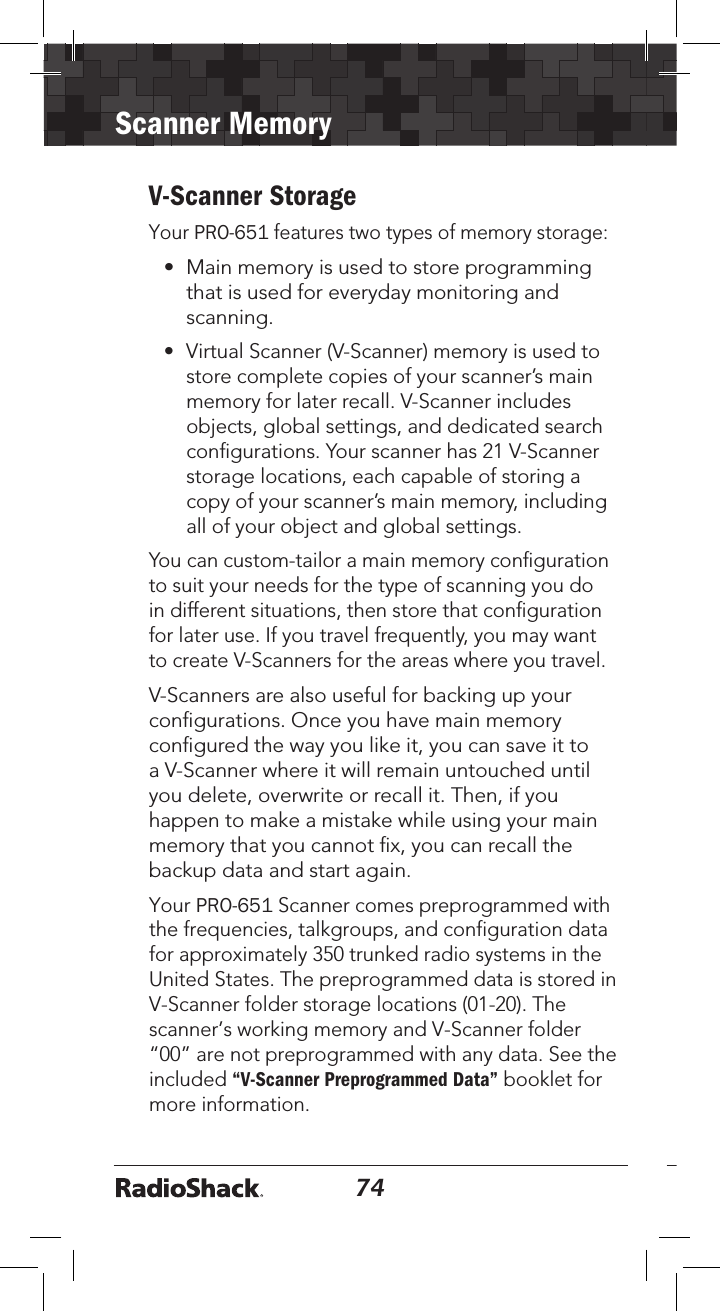 Scanner Memory

V-Scanner Storage

Your PRO-651 features two types of memory storage:

• Main memory is used to store programming that is used for everyday monitoring and scanning.

• Virtual Scanner (V-Scanner) memory is used to store complete copies of your scanner's main memory for later recall. V-Scanner includes objects, global settings, and dedicated search configurations. Your scanner has 21 V-Scanner storage locations, each capable of storing a copy of your scanner's main memory, including all of your object and global settings.

You can custom-tailor a main memory configuration to suit your needs for the type of scanning you do in different situations, then store that configuration for later use. If you travel frequently, you may want to create V-Scanners for the areas where you travel.

V-Scanners are also useful for backing up your configurations. Once you have main memory configured the way you like it, you can save it to a V-Scanner where it will remain untouched until you delete, overwrite or recall it. Then, if you happen to make a mistake while using your main memory that you cannot fix, you can recall the backup data and start again.

Your PRO-651 Scanner comes preprogrammed with the frequencies, talkgroups, and configuration data for approximately 350 trunked radio systems in the United States. The preprogrammed data is stored in V-Scanner folder storage locations (01-20). The scanner's working memory and V-Scanner folder "00" are not preprogrammed with any data. See the included "V-Scanner Preprogrammed Data" booklet for more information.

RadioShack. 74